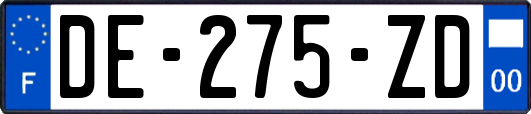 F
DE-275-ZD
00